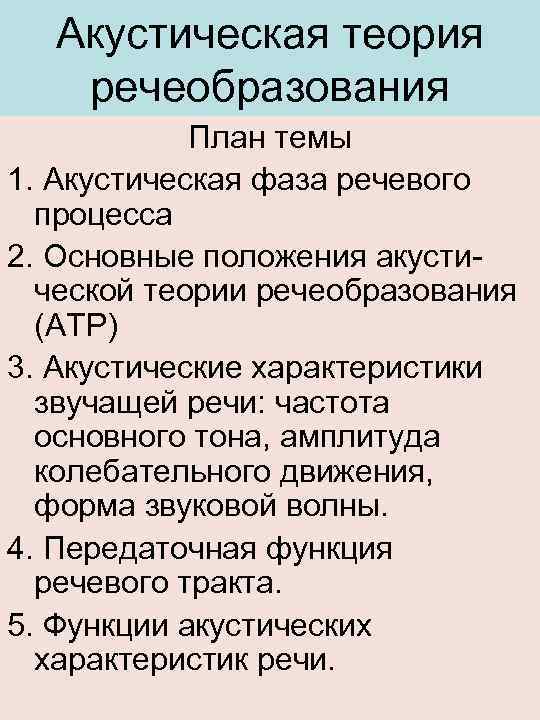 Акустическая теория речеобразования

План темы

1. Акустическая фаза речевого процесса
2. Основные положения акустической теории речеобразования (АТР)
3. Акустические характеристики звучащей речи: частота основного тона, амплитуда колебательного движения, форма звуковой волны.
4. Передаточная функция речевого тракта.
5. Функции акустических характеристик речи.